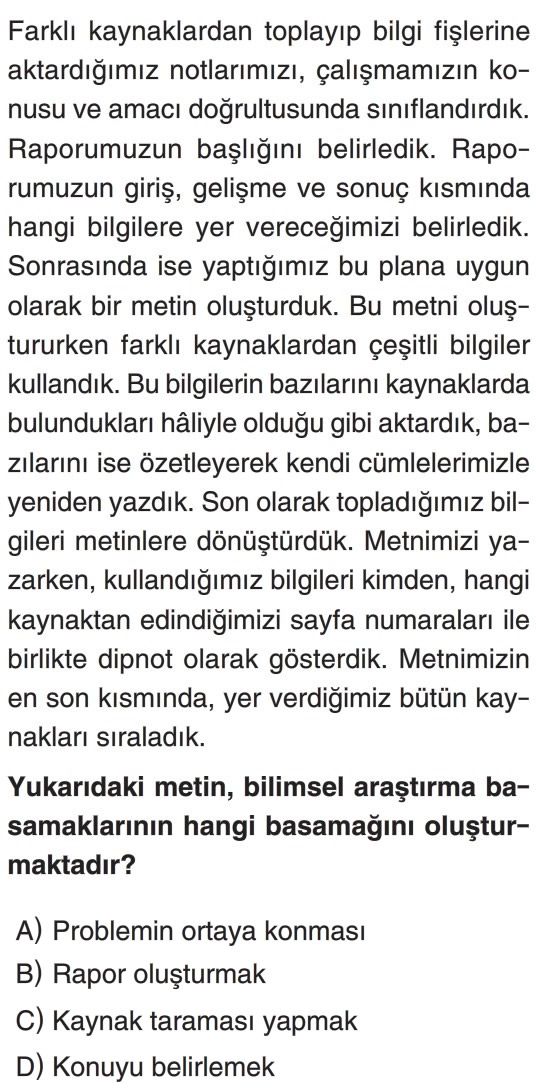 Farklı kaynaklardan toplayıp bilgi fişlerine aktardığımız notlarımızı, çalışmamızın konusu ve amacı doğrultusunda sınıflandırdık. Raporumuzun başlığını belirledik. Raporumuzun giriş, gelişme ve sonuç kısmında hangi bilgilere yer vereceğimizi belirledik. Sonrasında ise yaptığımız bu plana uygun olarak bir metin oluşturduk. Bu metni oluştururken farklı kaynaklardan çeşitli bilgiler kullandık. Bu bilgilerin bazılarını kaynaklarda bulundukları hâliyle olduğu gibi aktardık, bazılarını ise özetleyerek kendi cümlelerimizle yeniden yazdık. Son olarak topladığımız bilgileri metinlere dönüştürdük. Metnimizi yazarken, kullandığımız bilgileri kimden, hangi kaynaktan edindiğimizi sayfa numaraları ile birlikte dipnot olarak gösterdik. Metnimizin en son kısmında, yer verdiğimiz bütün kaynakları sıraladık.

Yukarıdaki metin, bilimsel araştırma basamaklarının hangi basamağını oluşturmaktadır?

A) Problemin ortaya konması
B) Rapor oluşturmak
C) Kaynak taraması yapmak
D) Konuyu belirlemek